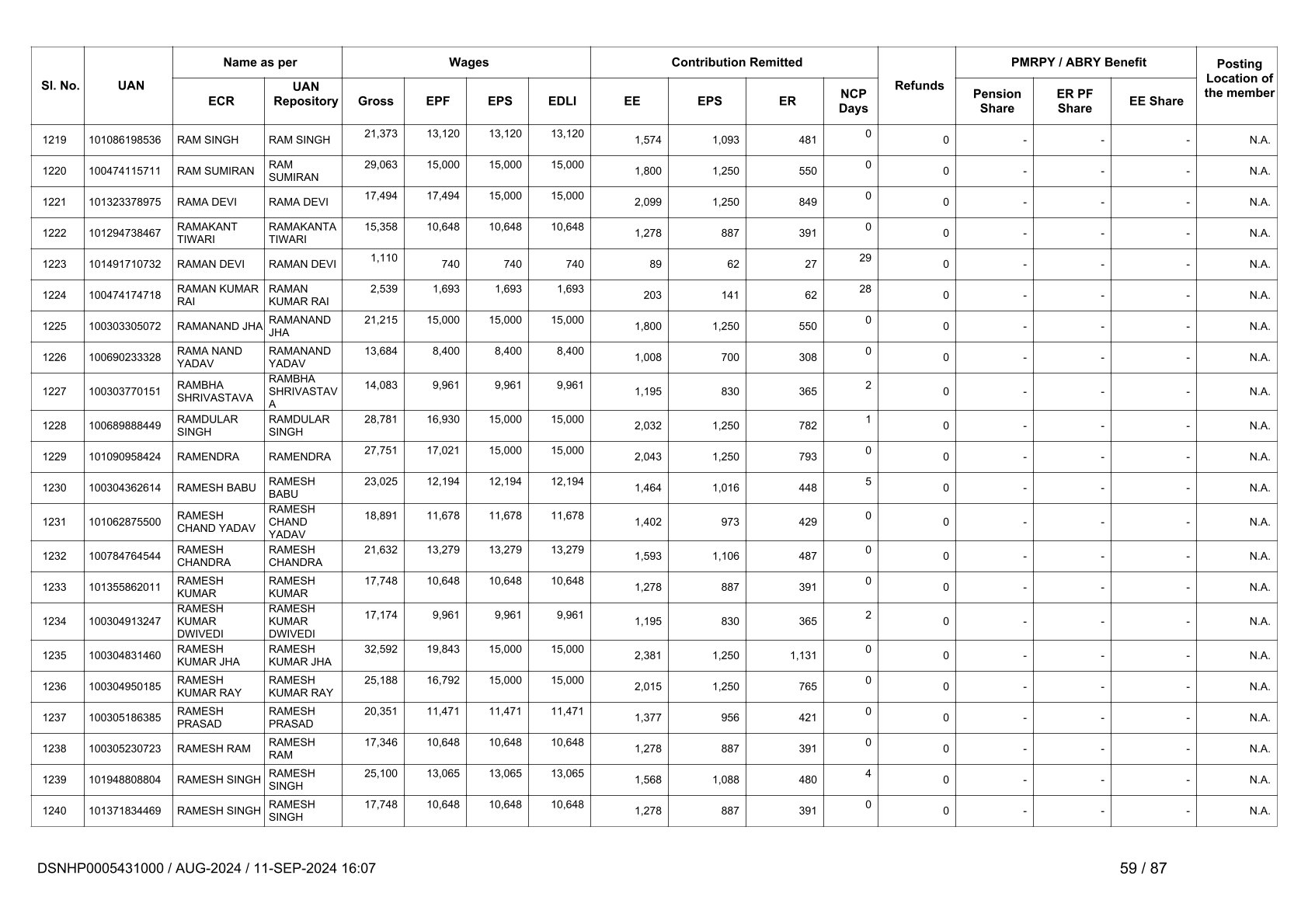 | Sl. No. | UAN | Name as per ECR | Name as per UAN Repository | Wages Gross | Wages EPF | Wages EPS | Wages EDLI | Contribution Remitted EE | Contribution Remitted EPS | Contribution Remitted ER | NCP Days | Refunds | PMRPY / ABRY Benefit Pension Share | PMRPY / ABRY Benefit ER PF Share | PMRPY / ABRY Benefit EE Share | Posting Location of the member |
|---|---|---|---|---|---|---|---|---|---|---|---|---|---|---|---|---|
| 1219 | 101086198536 | RAM SINGH | RAM SINGH | 21,373 | 13,120 | 13,120 | 13,120 | 1,574 | 1,093 | 481 | 0 | 0 | - | - | - | N.A. |
| 1220 | 100474115711 | RAM SUMIRAN | RAM SUMIRAN | 29,063 | 15,000 | 15,000 | 15,000 | 1,800 | 1,250 | 550 | 0 | 0 | - | - | - | N.A. |
| 1221 | 101323378975 | RAMA DEVI | RAMA DEVI | 17,494 | 17,494 | 15,000 | 15,000 | 2,099 | 1,250 | 849 | 0 | 0 | - | - | - | N.A. |
| 1222 | 101294738467 | RAMAKANT TIWARI | RAMAKANTA TIWARI | 15,358 | 10,648 | 10,648 | 10,648 | 1,278 | 887 | 391 | 0 | 0 | - | - | - | N.A. |
| 1223 | 101491710732 | RAMAN DEVI | RAMAN DEVI | 1,110 | 740 | 740 | 740 | 89 | 62 | 27 | 29 | 0 | - | - | - | N.A. |
| 1224 | 100474174718 | RAMAN KUMAR RAI | RAMAN KUMAR RAI | 2,539 | 1,693 | 1,693 | 1,693 | 203 | 141 | 62 | 28 | 0 | - | - | - | N.A. |
| 1225 | 100303305072 | RAMANAND JHA | RAMANAND JHA | 21,215 | 15,000 | 15,000 | 15,000 | 1,800 | 1,250 | 550 | 0 | 0 | - | - | - | N.A. |
| 1226 | 100690233328 | RAMA NAND YADAV | RAMANAND YADAV | 13,684 | 8,400 | 8,400 | 8,400 | 1,008 | 700 | 308 | 0 | 0 | - | - | - | N.A. |
| 1227 | 100303770151 | RAMBHA SHRIVASTAVA | RAMBHA SHRIVASTAVA | 14,083 | 9,961 | 9,961 | 9,961 | 1,195 | 830 | 365 | 2 | 0 | - | - | - | N.A. |
| 1228 | 100689888449 | RAMDULAR SINGH | RAMDULAR SINGH | 28,781 | 16,930 | 15,000 | 15,000 | 2,032 | 1,250 | 782 | 1 | 0 | - | - | - | N.A. |
| 1229 | 101090958424 | RAMENDRA | RAMENDRA | 27,751 | 17,021 | 15,000 | 15,000 | 2,043 | 1,250 | 793 | 0 | 0 | - | - | - | N.A. |
| 1230 | 100304362614 | RAMESH BABU | RAMESH BABU | 23,025 | 12,194 | 12,194 | 12,194 | 1,464 | 1,016 | 448 | 5 | 0 | - | - | - | N.A. |
| 1231 | 101062875500 | RAMESH CHAND YADAV | RAMESH CHAND YADAV | 18,891 | 11,678 | 11,678 | 11,678 | 1,402 | 973 | 429 | 0 | 0 | - | - | - | N.A. |
| 1232 | 100784764544 | RAMESH CHANDRA | RAMESH CHANDRA | 21,632 | 13,279 | 13,279 | 13,279 | 1,593 | 1,106 | 487 | 0 | 0 | - | - | - | N.A. |
| 1233 | 101355862011 | RAMESH KUMAR | RAMESH KUMAR | 17,748 | 10,648 | 10,648 | 10,648 | 1,278 | 887 | 391 | 0 | 0 | - | - | - | N.A. |
| 1234 | 100304913247 | RAMESH KUMAR DWIVEDI | RAMESH KUMAR DWIVEDI | 17,174 | 9,961 | 9,961 | 9,961 | 1,195 | 830 | 365 | 2 | 0 | - | - | - | N.A. |
| 1235 | 100304831460 | RAMESH KUMAR JHA | RAMESH KUMAR JHA | 32,592 | 19,843 | 15,000 | 15,000 | 2,381 | 1,250 | 1,131 | 0 | 0 | - | - | - | N.A. |
| 1236 | 100304950185 | RAMESH KUMAR RAY | RAMESH KUMAR RAY | 25,188 | 16,792 | 15,000 | 15,000 | 2,015 | 1,250 | 765 | 0 | 0 | - | - | - | N.A. |
| 1237 | 100305186385 | RAMESH PRASAD | RAMESH PRASAD | 20,351 | 11,471 | 11,471 | 11,471 | 1,377 | 956 | 421 | 0 | 0 | - | - | - | N.A. |
| 1238 | 100305230723 | RAMESH RAM | RAMESH RAM | 17,346 | 10,648 | 10,648 | 10,648 | 1,278 | 887 | 391 | 0 | 0 | - | - | - | N.A. |
| 1239 | 101948808804 | RAMESH SINGH | RAMESH SINGH | 25,100 | 13,065 | 13,065 | 13,065 | 1,568 | 1,088 | 480 | 4 | 0 | - | - | - | N.A. |
| 1240 | 101371834469 | RAMESH SINGH | RAMESH SINGH | 17,748 | 10,648 | 10,648 | 10,648 | 1,278 | 887 | 391 | 0 | 0 | - | - | - | N.A. |

DSNHP0005431000 / AUG-2024 / 11-SEP-2024 16:07

59 / 87